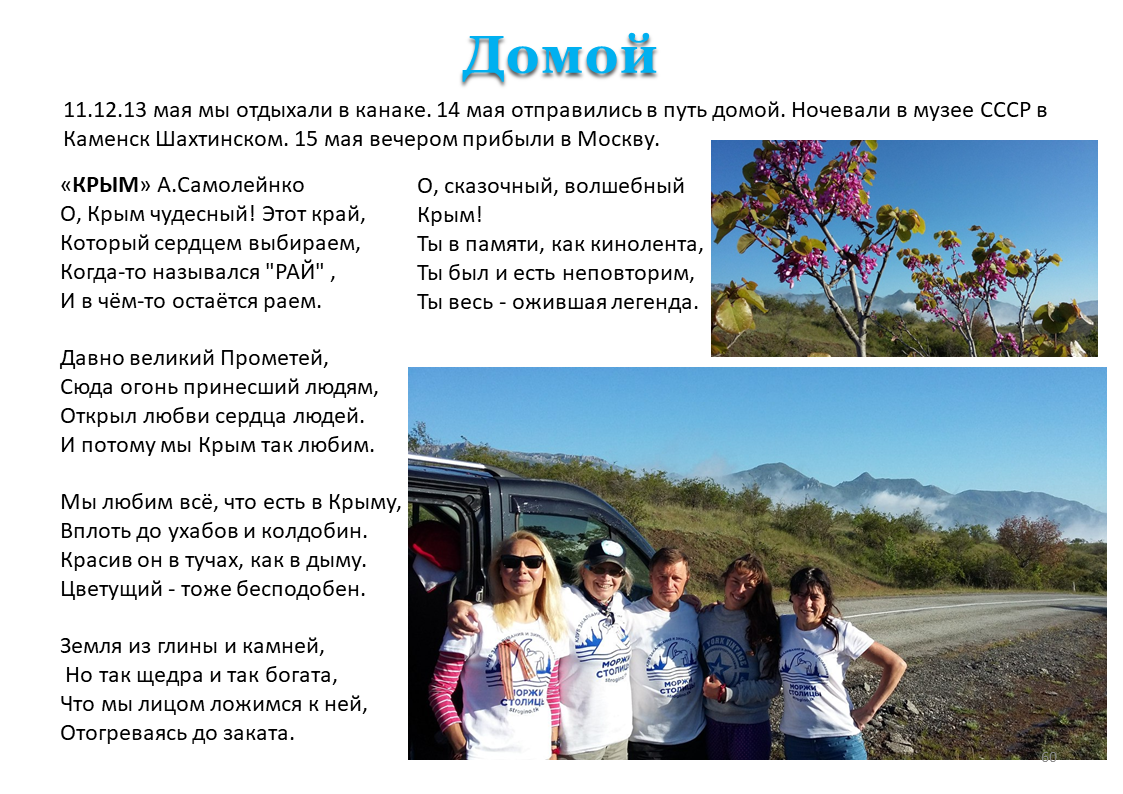 Домой

11.12.13 мая мы отдыхали в канаке. 14 мая отправились в путь домой. Ночевали в музее СССР в Каменск Шахтинском. 15 мая вечером прибыли в Москву.

«КРЫМ» А.Самолейнко
О, Крым чудесный! Этот край,
Который сердцем выбираем,
Когда-то назывался "РАЙ" ,
И в чём-то остаётся раем.

Давно великий Прометей,
Сюда огонь принесший людям,
Открыл любви сердца людей.
И потому мы Крым так любим.

Мы любим всё, что есть в Крыму,
Вплоть до ухабов и колдобин.
Красив он в тучах, как в дыму.
Цветущий - тоже бесподобен.

Земля из глины и камней,
Но так щедра и так богата,
Что мы лицом ложимся к ней,
Отогреваясь до заката.

О, сказочный, волшебный Крым!
Ты в памяти, как кинолента,
Ты был и есть неповторим,
Ты весь - ожившая легенда.

МОРЖИ СТОЛИЦЫ
МОРЖИ СТОЛИЦЫ
МОРЖИ СТОЛИЦЫ
МОРЖИ СТОЛИЦЫ

60